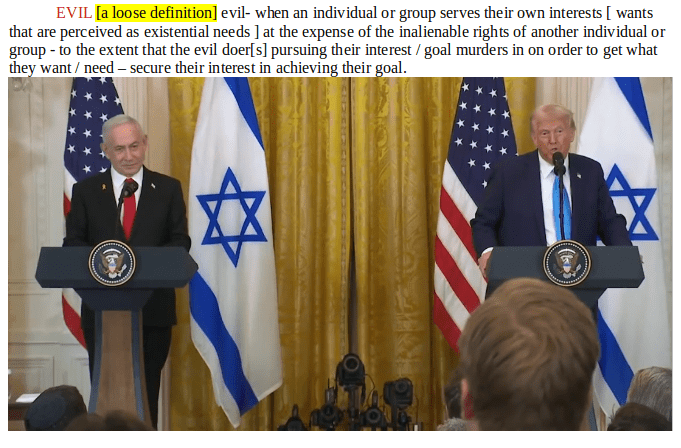 EVIL [a loose definition] evil- when an individual or group serves their own interests [ wants that are perceived as existential needs ] at the expense of the inalienable rights of another individual or group - to the extent that the evil doer[s] pursuing their interest / goal murders in on order to get what they want / need – secure their interest in achieving their goal.